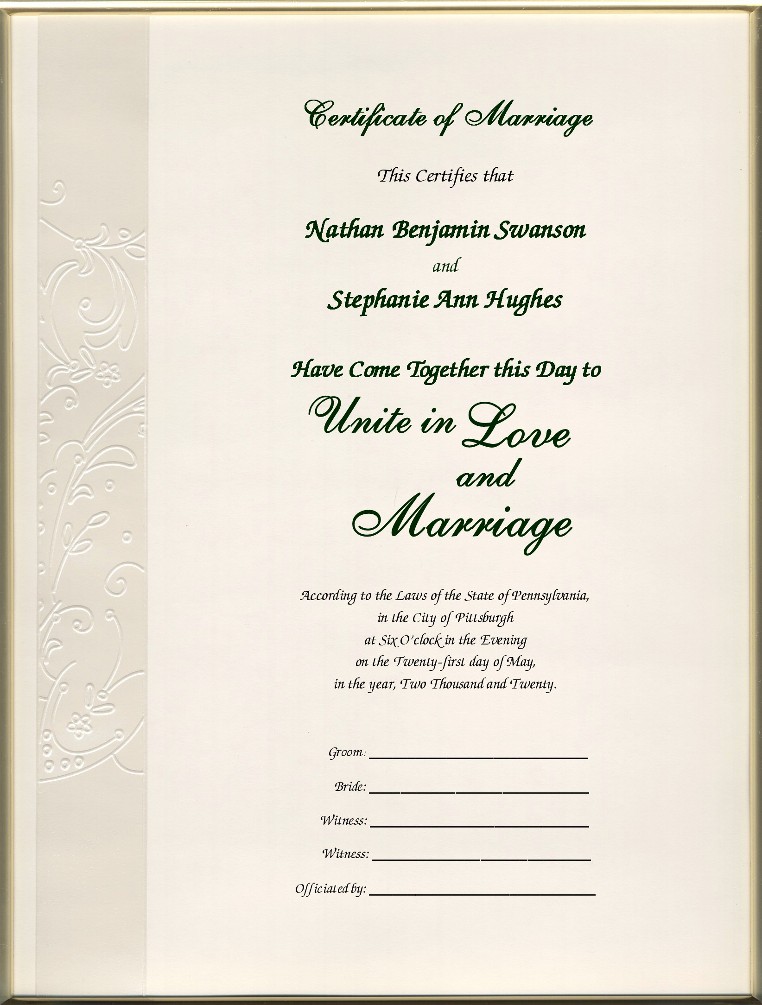 Certificate of Marriage

This Certifies that

Nathan Benjamin Swanson

and

Stephanie Ann Hughes

Have Come Together this Day to

Unite in Love
and
Marriage

According to the Laws of the State of Pennsylvania,
in the City of Pittsburgh
at Six O'clock in the Evening
on the Twenty-first day of May,
in the year, Two Thousand and Twenty.

Groom: ____

Bride: ____

Witness: ____

Witness: ____

Officiated by: ____